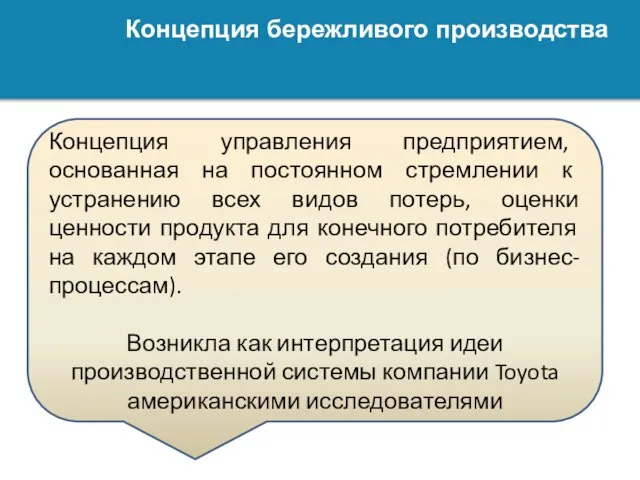 Концепция бережливого производства

Концепция управления предприятием, основанная на постоянном стремлении к устранению всех видов потерь, оценки ценности продукта для конечного потребителя на каждом этапе его создания (по бизнес-процессам).

Возникла как интерпретация идеи производственной системы компании Toyota американскими исследователями